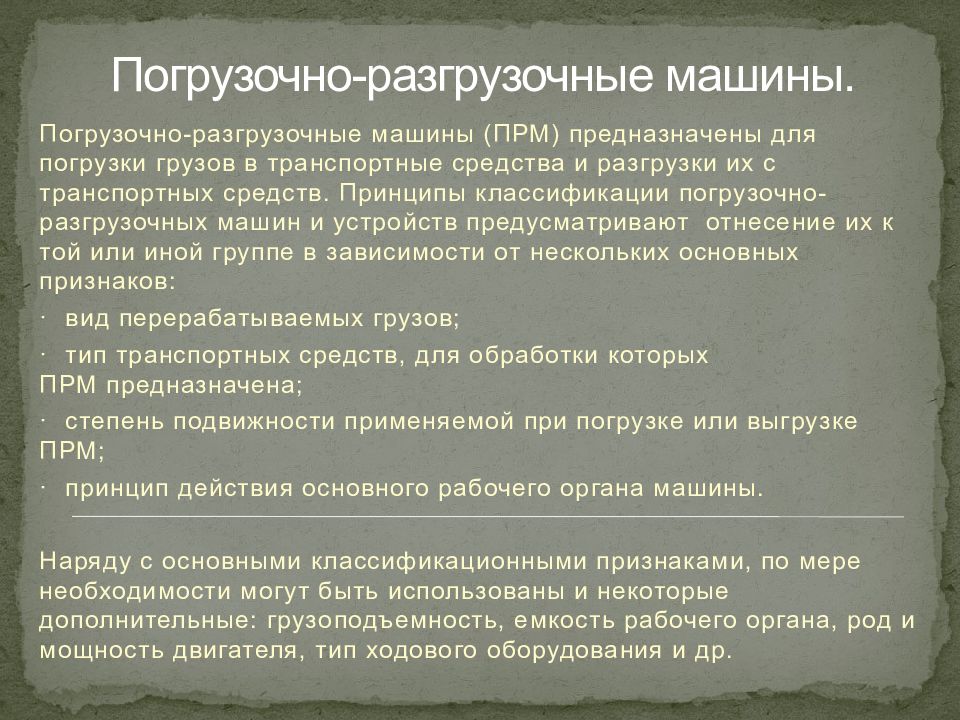 Погрузочно-разгрузочные машины.

Погрузочно-разгрузочные машины (ПРМ) предназначены для погрузки грузов в транспортные средства и разгрузки их с транспортных средств. Принципы классификации погрузочно-разгрузочных машин и устройств предусматривают отнесение их к той или иной группе в зависимости от нескольких основных признаков:

· вид перерабатываемых грузов;

· тип транспортных средств, для обработки которых ПРМ предназначена;

· степень подвижности применяемой при погрузке или выгрузке ПРМ;

· принцип действия основного рабочего органа машины.

Наряду с основными классификационными признаками, по мере необходимости могут быть использованы и некоторые дополнительные: грузоподъемность, емкость рабочего органа, род и мощность двигателя, тип ходового оборудования и др.